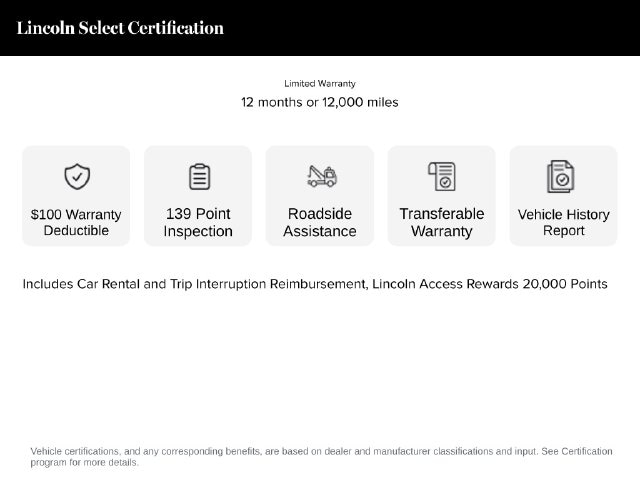 Lincoln Select Certification

Limited Warranty

12 months or 12,000 miles

$100 Warranty Deductible

139 Point Inspection

Roadside Assistance

Transferable Warranty

Vehicle History Report

Includes Car Rental and Trip Interruption Reimbursement, Lincoln Access Rewards 20,000 Points

Vehicle certifications, and any corresponding benefits, are based on dealer and manufacturer classifications and input. See Certification program for more details.